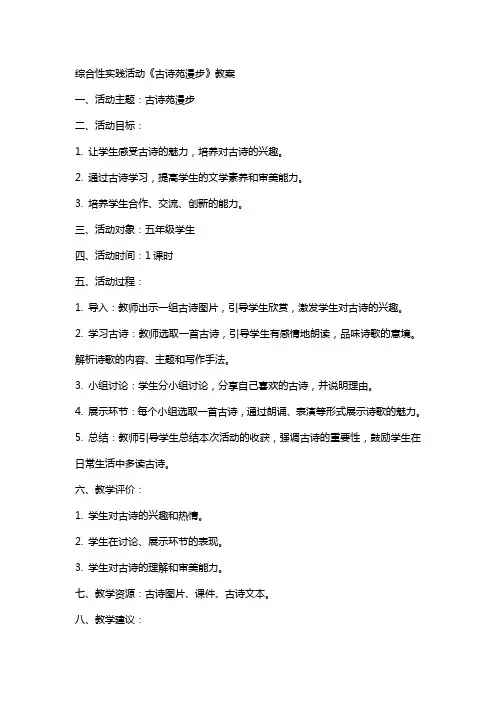 综合性实践活动《古诗苑漫步》教案

一、活动主题：古诗苑漫步

二、活动目标：

1. 让学生感受古诗的魅力，培养对古诗的兴趣。

2. 通过古诗学习，提高学生的文学素养和审美能力。

3. 培养学生合作、交流、创新的能力。

三、活动对象：五年级学生

四、活动时间：1 课时

五、活动过程：

1. 导入：教师出示一组古诗图片，引导学生欣赏，激发学生对古诗的兴趣。

2. 学习古诗：教师选取一首古诗，引导学生有感情地朗读，品味诗歌的意境。解析诗歌的内容、主题和写作手法。

3. 小组讨论：学生分小组讨论，分享自己喜欢的古诗，并说明理由。

4. 展示环节：每个小组选取一首古诗，通过朗诵、表演等形式展示诗歌的魅力。

5. 总结：教师引导学生总结本次活动的收获，强调古诗的重要性，鼓励学生在日常生活中多读古诗。

六、教学评价：

1. 学生对古诗的兴趣和热情。

2. 学生在讨论、展示环节的表现。

3. 学生对古诗的理解和审美能力。

七、教学资源：古诗图片、课件、古诗文本。

八、教学建议：